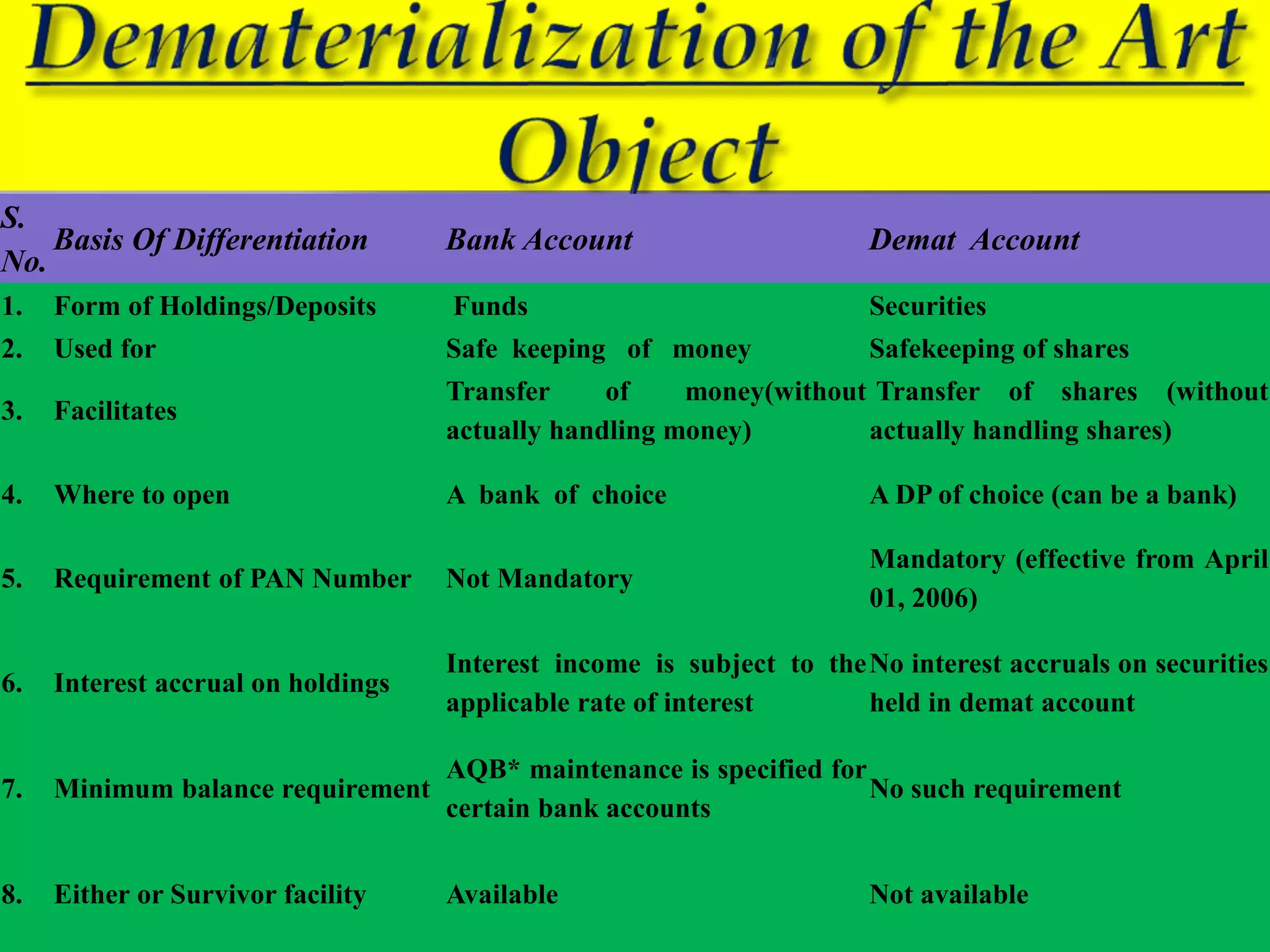 Dematerialization of the Art Object

| S. No. | Basis Of Differentiation | Bank Account | Demat Account |
|---|---|---|---|
| 1. | Form of Holdings/Deposits | Funds | Securities |
| 2. | Used for | Safe keeping of money | Safekeeping of shares |
| 3. | Facilitates | Transfer of money(without actually handling money) | Transfer of shares (without actually handling shares) |
| 4. | Where to open | A bank of choice | A DP of choice (can be a bank) |
| 5. | Requirement of PAN Number | Not Mandatory | Mandatory (effective from April 01, 2006) |
| 6. | Interest accrual on holdings | Interest income is subject to the applicable rate of interest | No interest accruals on securities held in demat account |
| 7. | Minimum balance requirement | AQB* maintenance is specified for certain bank accounts | No such requirement |
| 8. | Either or Survivor facility | Available | Not available |